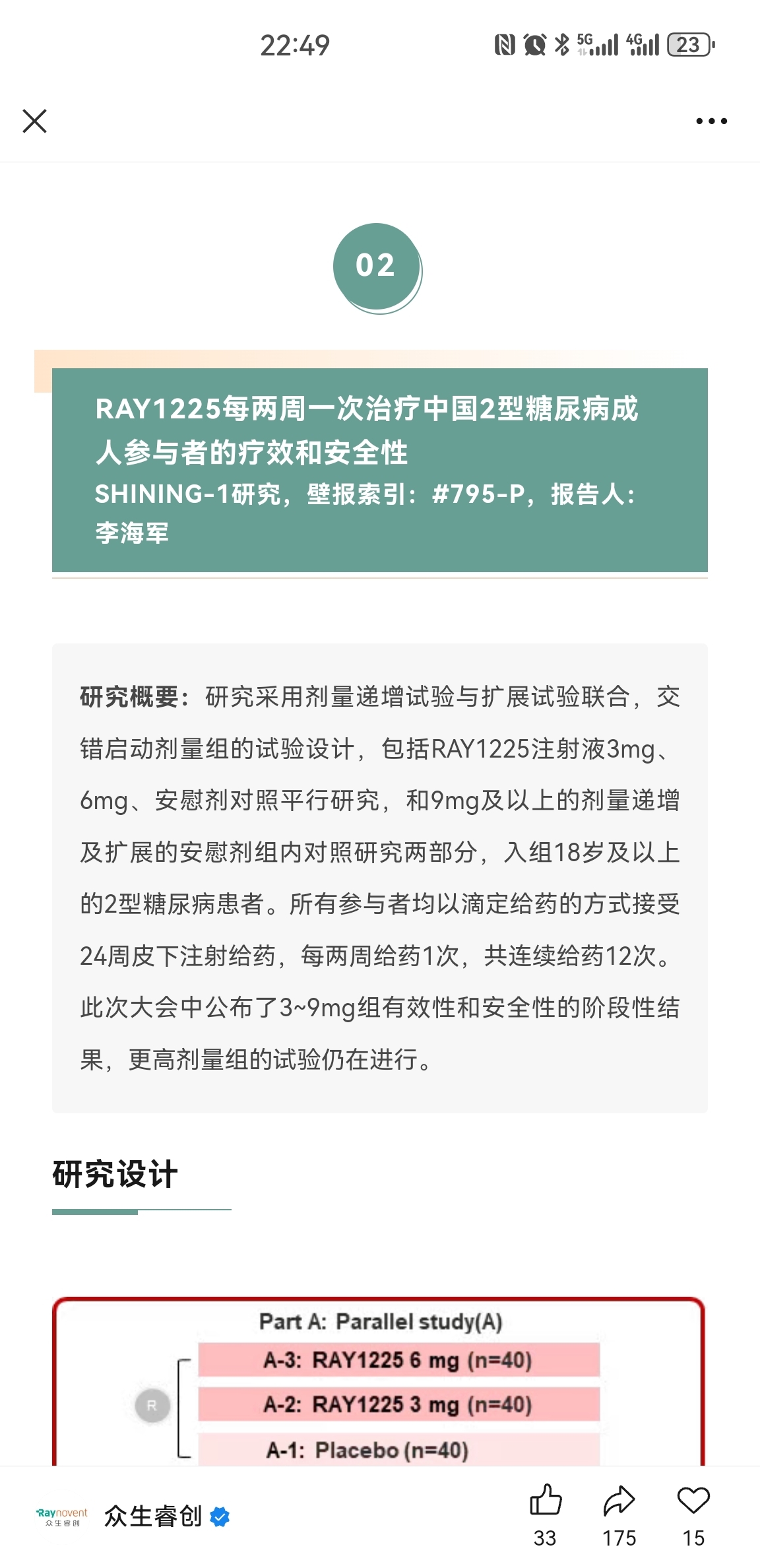 22:49

5G 4G 23

02

RAY1225每两周一次治疗中国2型糖尿病成人参与者的疗效和安全性
SHINING-1研究，壁报索引：#795-P，报告人：李海军

研究概要：研究采用剂量递增试验与扩展试验联合，交错启动剂量组的试验设计，包括RAY1225注射液3mg、6mg、安慰剂对照平行研究，和9mg及以上的剂量递增及扩展的安慰剂组内对照研究两部分，入组18岁及以上的2型糖尿病患者。所有参与者均以滴定给药的方式接受24周皮下注射给药，每两周给药1次，共连续给药12次。此次大会中公布了3~9mg组有效性和安全性的阶段性结果，更高剂量组的试验仍在进行。

研究设计

Part A: Parallel study(A)
R
A-3: RAY1225 6 mg (n=40)
A-2: RAY1225 3 mg (n=40)
A-1: Placebo (n=40)

Raynovent 众生睿创
众生睿创
33
175
15